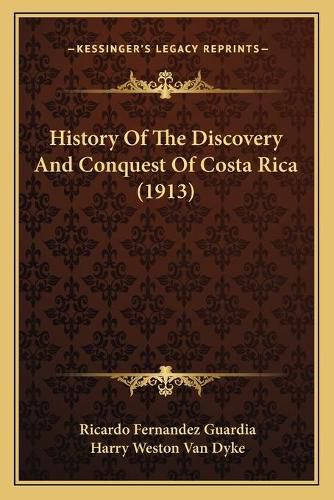 —KESSINGER'S LEGACY REPRINTS—

History Of The Discovery And Conquest Of Costa Rica (1913)

Ricardo Fernandez Guardia
Harry Weston Van Dyke